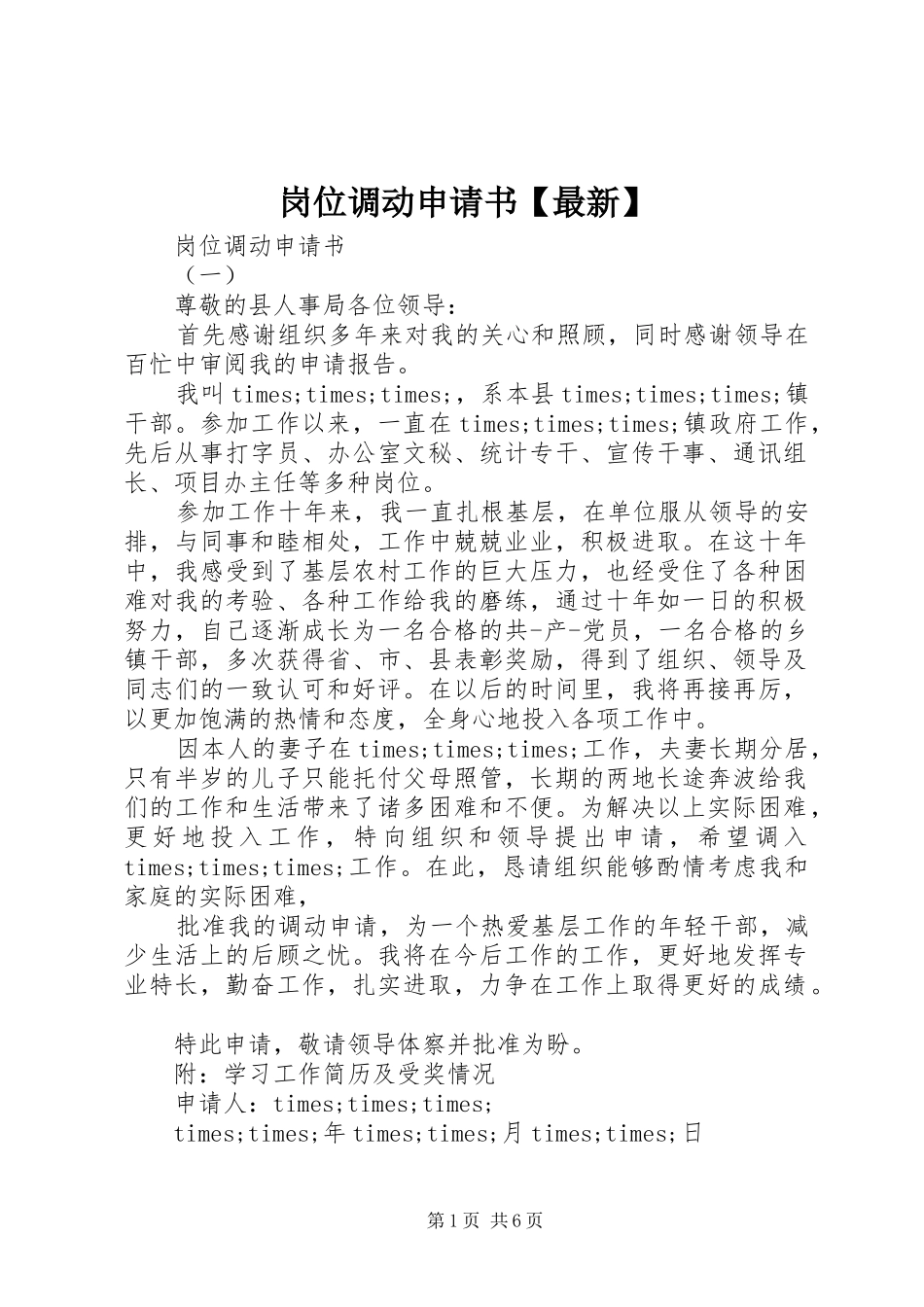 岗位调动申请书【最新】

岗位调动申请书

（一）

尊敬的县人事局各位领导：

首先感谢组织多年来对我的关心和照顾，同时感谢领导在百忙中审阅我的申请报告。

我叫times;times;times;，系本县times;times;times;镇干部。参加工作以来，一直在times;times;times;镇政府工作，先后从事打字员、办公室文秘、统计专干、宣传干事、通讯组长、项目办主任等多种岗位。

参加工作十年来，我一直扎根基层，在单位服从领导的安排，与同事和睦相处，工作中兢兢业业，积极进取。在这十年中，我感受到了基层农村工作的巨大压力，也经受住了各种困难对我的考验、各种工作给我的磨练，通过十年如一日的积极努力，自己逐渐成长为一名合格的共-产-党员，一名合格的乡镇干部，多次获得省、市、县表彰奖励，得到了组织、领导及同志们的一致认可和好评。在以后的时间里，我将再接再厉，以更加饱满的热情和态度，全身心地投入各项工作中。

因本人的妻子在times;times;times;工作，夫妻长期分居，只有半岁的儿子只能托付父母照管，长期的两地长途奔波给我们的工作和生活带来了诸多困难和不便。为解决以上实际困难，更好地投入工作，特向组织和领导提出申请，希望调入times;times;times;工作。在此，恳请组织能够酌情考虑我和家庭的实际困难，

批准我的调动申请，为一个热爱基层工作的年轻干部，减少生活上的后顾之忧。我将在今后工作的工作，更好地发挥专业特长，勤奋工作，扎实进取，力争在工作上取得更好的成绩。

特此申请，敬请领导体察并批准为盼。

附：学习工作简历及受奖情况

申请人：times;times;times;

times;times;年times;times;月times;times;日

第1页 共6页